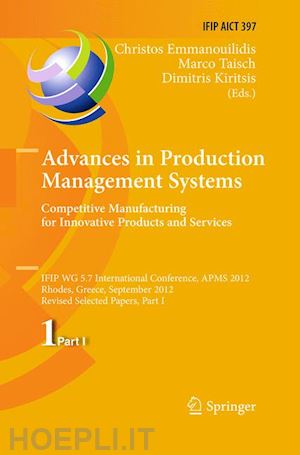 IFIP AICT 397

Christos Emmanouilidis
Marco Taisch
Dimitris Kiritsis
(Eds.)

Advances in Production Management Systems

Competitive Manufacturing for Innovative Products and Services

IFIP WG 5.7 International Conference, APMS 2012
Rhodes, Greece, September 2012
Revised Selected Papers, Part I

1 Part I

Springer

HOEPLI.IT